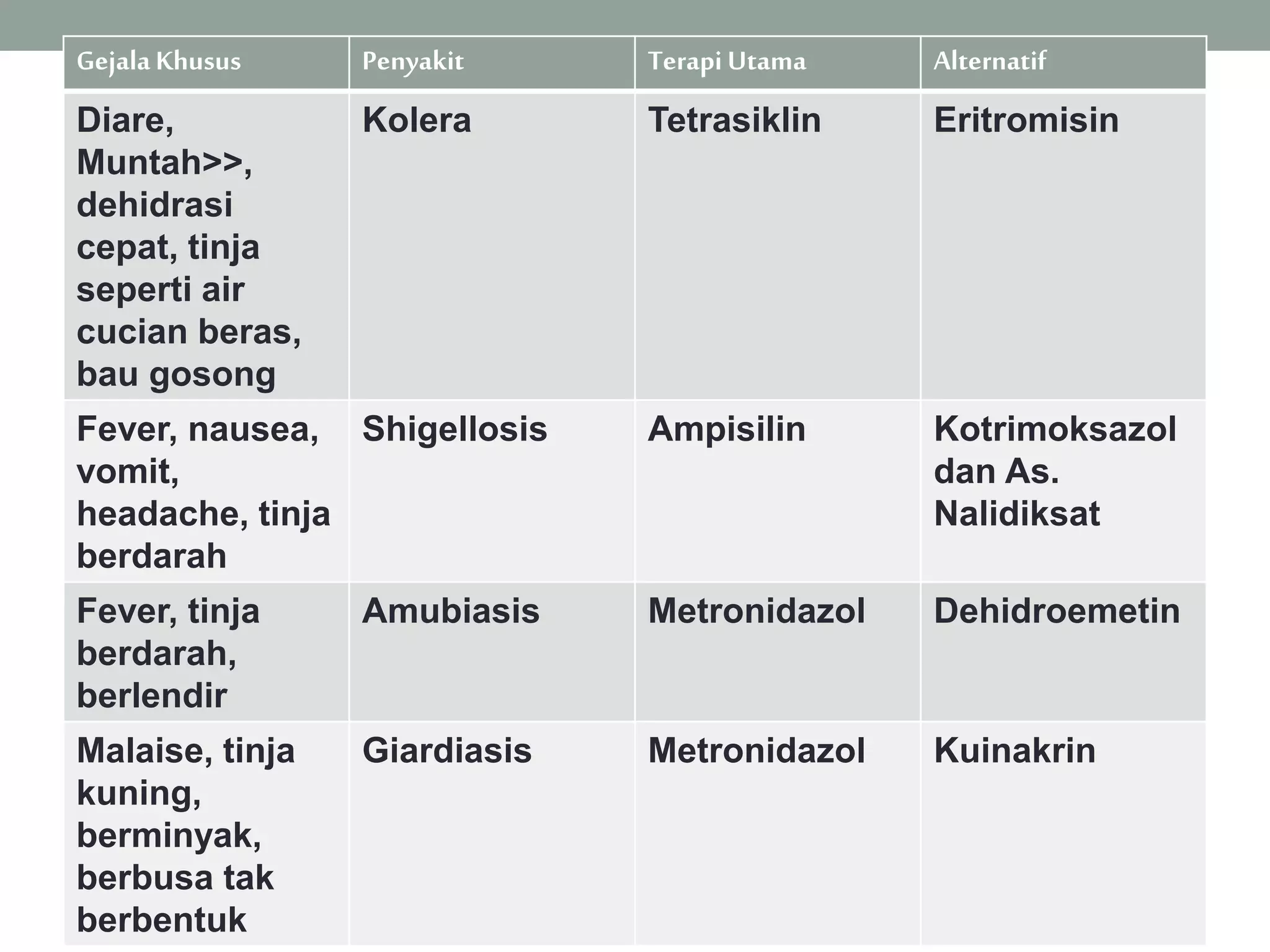 | Gejala Khusus | Penyakit | Terapi Utama | Alternatif |
|---|---|---|---|
| Diare, Muntah>>, dehidrasi cepat, tinja seperti air cucian beras, bau gosong | Kolera | Tetrasiklin | Eritromisin |
| Fever, nausea, vomit, headache, tinja berdarah | Shigellosis | Ampisilin | Kotrimoksazol dan As. Nalidiksat |
| Fever, tinja berdarah, berlendir | Amubiasis | Metronidazol | Dehidroemetin |
| Malaise, tinja kuning, berminyak, berbusa tak berbentuk | Giardiasis | Metronidazol | Kuinakrin |